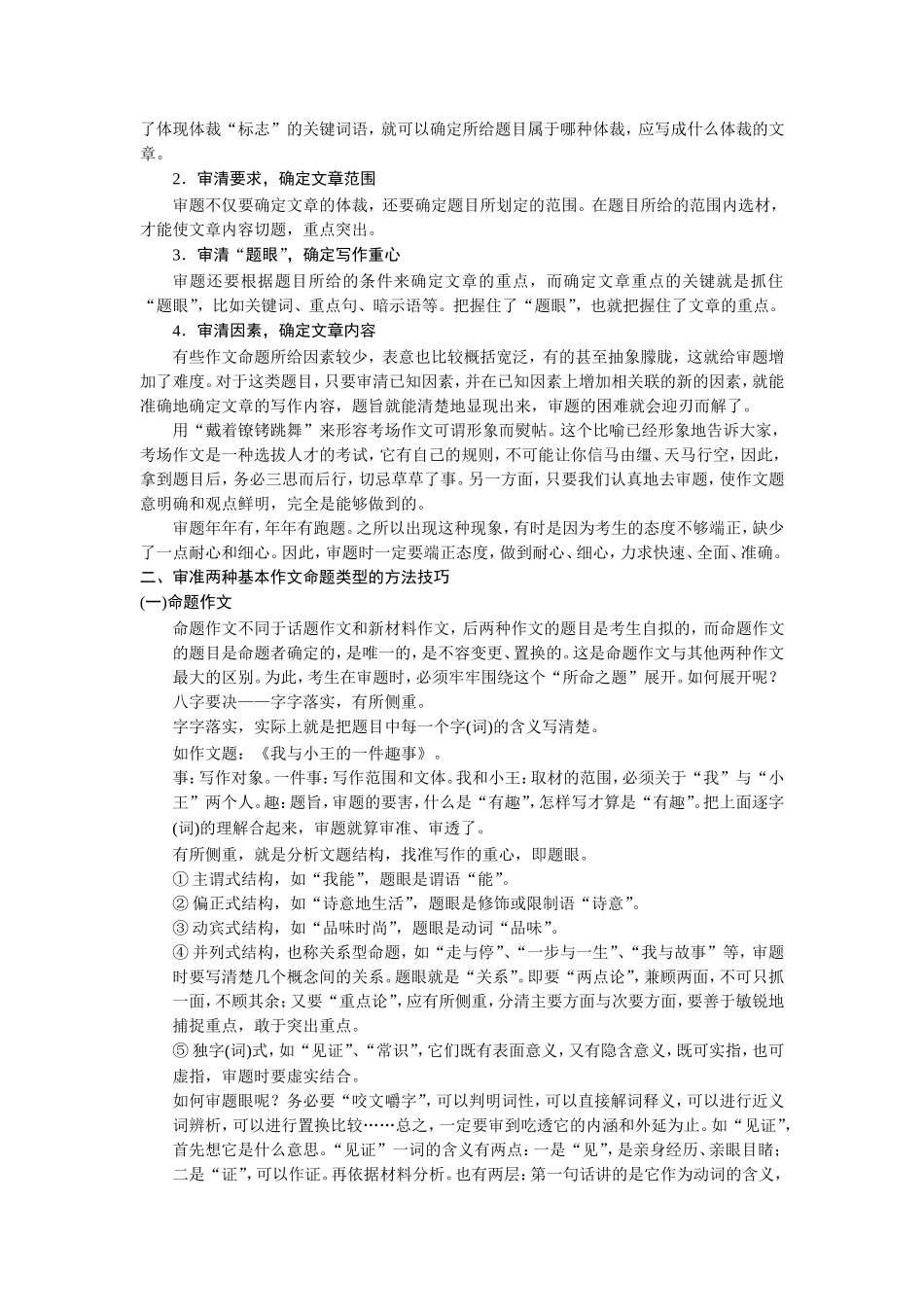 了体现体裁“标志”的关键词语，就可以确定所给题目属于哪种体裁，应写成什么体裁的文章。

2．审清要求，确定文章范围

审题不仅要确定文章的体裁，还要确定题目所划定的范围。在题目所给的范围内选材，才能使文章内容切题，重点突出。

3．审清“题眼”，确定写作重心

审题还要根据题目所给的条件来确定文章的重点，而确定文章重点的关键就是抓住“题眼”，比如关键词、重点句、暗示语等。把握住了“题眼”，也就把握住了文章的重点。

4．审清因素，确定文章内容

有些作文命题所给因素较少，表意也比较概括宽泛，有的甚至抽象朦胧，这就给审题增加了难度。对于这类题目，只要审清已知因素，并在已知因素上增加相关联的新的因素，就能准确地确定文章的写作内容，题旨就能清楚地显现出来，审题的困难就会迎刃而解了。

用“戴着镣铐跳舞”来形容考场作文可谓形象而熨帖。这个比喻已经形象地告诉大家，考场作文是一种选拔人才的考试，它有自己的规则，不可能让你信马由缰、天马行空，因此，拿到题目后，务必三思而后行，切忌草草了事。另一方面，只要我们认真地去审题，使作文题意明确和观点鲜明，完全是能够做到的。

审题年年有，年年有跑题。之所以出现这种现象，有时是因为考生的态度不够端正，缺少了一点耐心和细心。因此，审题时一定要端正态度，做到耐心、细心，力求快速、全面、准确。

二、审准两种基本作文命题类型的方法技巧

(一)命题作文

命题作文不同于话题作文和新材料作文，后两种作文的题目是考生自拟的，而命题作文的题目是命题者确定的，是唯一的，是不容变更、置换的。这是命题作文与其他两种作文最大的区别。为此，考生在审题时，必须牢牢围绕这个“所命之题”展开。如何展开呢？八字要决——字字落实，有所侧重。

字字落实，实际上就是把题目中每一个字(词)的含义写清楚。

如作文题：《我与小王的一件趣事》。

事：写作对象。一件事：写作范围和文体。我和小王：取材的范围，必须关于“我”与“小王”两个人。趣：题旨，审题的要害，什么是“有趣”，怎样写才算是“有趣”。把上面逐字(词)的理解合起来，审题就算审准、审透了。

有所侧重，就是分析文题结构，找准写作的重心，即题眼。

① 主谓式结构，如“我能”，题眼是谓语“能”。

② 偏正式结构，如“诗意地生活”，题眼是修饰或限制语“诗意”。

③ 动宾式结构，如“品味时尚”，题眼是动词“品味”。

④ 并列式结构，也称关系型命题，如“走与停”、“一步与一生”、“我与故事”等，审题时要写清楚几个概念间的关系。题眼就是“关系”。即要“两点论”，兼顾两面，不可只抓一面，不顾其余；又要“重点论”，应有所侧重，分清主要方面与次要方面，要善于敏锐地捕捉重点，敢于突出重点。

⑤ 独字(词)式，如“见证”、“常识”，它们既有表面意义，又有隐含意义，既可实指，也可虚指，审题时要虚实结合。

如何审题眼呢？务必要“咬文嚼字”，可以判明词性，可以直接解词释义，可以进行近义词辨析，可以进行置换比较……总之，一定要审到吃透它的内涵和外延为止。如“见证”，首先想它是什么意思。“见证”一词的含义有两点：一是“见”，是亲身经历、亲眼目睹；二是“证”，可以作证。再依据材料分析。也有两层：第一句话讲的是它作为动词的含义，